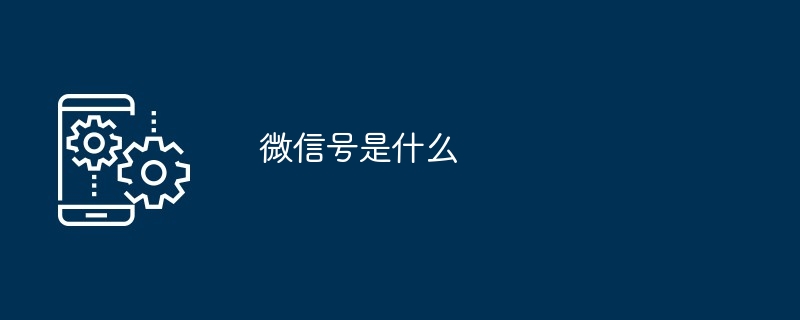 微信号是什么